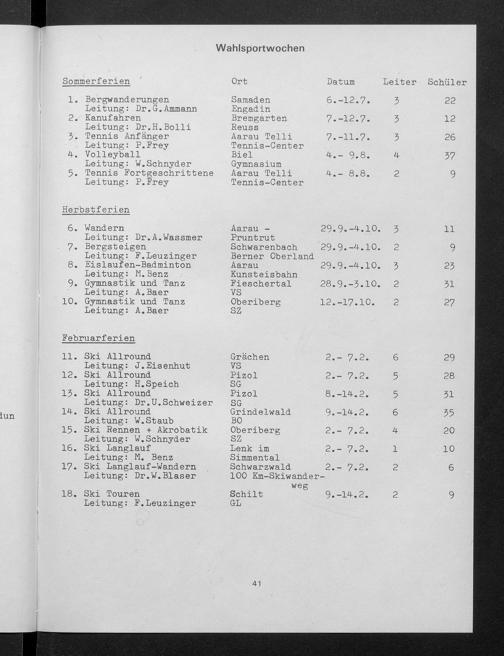 Wahlsportwochen

| Sommerferien | Ort | Datum | Leiter | Schüler |
|---|---|---|---|---|
| 1. Bergwanderungen Leitung: Dr.G.Ammann | Samaden Engadin | 6.-12.7. | 3 | 22 |
| 2. Kanufahren Leitung: Dr.H.Bolli | Bremgarten Reuss | 7.-12.7. | 3 | 12 |
| 3. Tennis Anfänger Leitung: P.Frey | Aarau Telli Tennis-Center | 7.-11.7. | 3 | 26 |
| 4. Volleyball Leitung: W.Schnyder | Biel Gymnasium | 4.- 9.8. | 4 | 37 |
| 5. Tennis Fortgeschrittene Leitung: P.Frey | Aarau Telli Tennis-Center | 4.- 8.8. | 2 | 9 |
| Herbstferien | | | | |
| 6. Wandern Leitung: Dr.A.Wassmer | Aarau - Pruntrut | 29.9.-4.10. | 3 | 11 |
| 7. Bergsteigen Leitung: F.Leuzinger | Schwarenbach Berner Oberland | 29.9.-4.10. | 2 | 9 |
| 8. Eislaufen-Badminton Leitung: M.Benz | Aarau Kunsteisbahn | 29.9.-4.10. | 3 | 23 |
| 9. Gymnastik und Tanz Leitung: A.Baer | Fieschertal VS | 28.9.-3.10. | 2 | 31 |
| 10. Gymnastik und Tanz Leitung: A.Baer | Oberiberg SZ | 12.-17.10. | 2 | 27 |
| Februarferien | | | | |
| 11. Ski Allround Leitung: J.Eisenhut | Grächen VS | 2.- 7.2. | 6 | 29 |
| 12. Ski Allround Leitung: H.Speich | Pizol SG | 2.- 7.2. | 5 | 28 |
| 13. Ski Allround Leitung: Dr.U.Schweizer | Pizol SG | 8.-14.2. | 5 | 31 |
| 14. Ski Allround Leitung: W.Staub | Grindelwald BO | 9.-14.2. | 6 | 35 |
| 15. Ski Rennen + Akrobatik Leitung: W.Schnyder | Oberiberg SZ | 2.- 7.2. | 4 | 20 |
| 16. Ski Langlauf Leitung: M. Benz | Lenk im Simmental | 2.- 7.2. | 1 | 10 |
| 17. Ski Langlauf-Wandern Leitung: Dr.W.Blaser | Schwarzwald 100 Km-Skiwanderweg | 2.- 7.2. | 2 | 6 |
| 18. Ski Touren Leitung: F.Leuzinger | Schilt GL | 9.-14.2. | 2 | 9 |

41